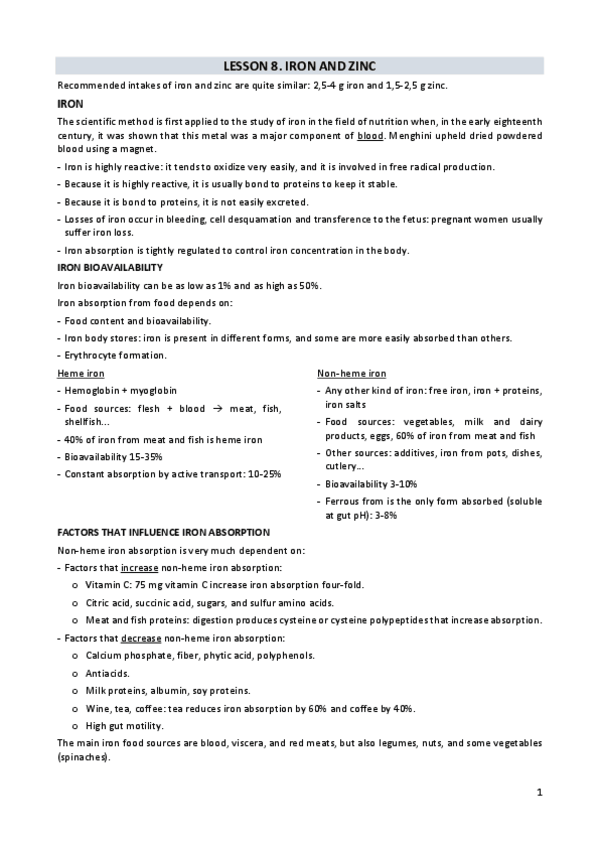 LESSON 8. IRON AND ZINC

Recommended intakes of iron and zinc are quite similar: 2,5-4 g iron and 1,5-2,5 g zinc.

IRON

The scientific method is first applied to the study of iron in the field of nutrition when, in the early eighteenth century, it was shown that this metal was a major component of blood. Menghini upheld dried powdered blood using a magnet.

- Iron is highly reactive: it tends to oxidize very easily, and it is involved in free radical production.
- Because it is highly reactive, it is usually bond to proteins to keep it stable.
- Because it is bond to proteins, it is not easily excreted.
- Losses of iron occur in bleeding, cell desquamation and transference to the fetus: pregnant women usually suffer iron loss.
- Iron absorption is tightly regulated to control iron concentration in the body.

IRON BIOAVAILABILITY

Iron bioavailability can be as low as 1% and as high as 50%.

Iron absorption from food depends on:

- Food content and bioavailability.
- Iron body stores: iron is present in different forms, and some are more easily absorbed than others.
- Erythrocyte formation.

Heme iron

- Hemoglobin + myoglobin
- Food sources: flesh + blood → meat, fish, shellfish...
- 40% of iron from meat and fish is heme iron
- Bioavailability 15-35%
- Constant absorption by active transport: 10-25%

Non-heme iron

- Any other kind of iron: free iron, iron + proteins, iron salts
- Food sources: vegetables, milk and dairy products, eggs, 60% of iron from meat and fish
- Other sources: additives, iron from pots, dishes, cutlery...
- Bioavailability 3-10%
- Ferrous from is the only form absorbed (soluble at gut pH): 3-8%

FACTORS THAT INFLUENCE IRON ABSORPTION

Non-heme iron absorption is very much dependent on:

- Factors that increase non-heme iron absorption:
  o Vitamin C: 75 mg vitamin C increase iron absorption four-fold.
  o Citric acid, succinic acid, sugars, and sulfur amino acids.
  o Meat and fish proteins: digestion produces cysteine or cysteine polypeptides that increase absorption.
- Factors that decrease non-heme iron absorption:
  o Calcium phosphate, fiber, phytic acid, polyphenols.
  o Antiacids.
  o Milk proteins, albumin, soy proteins.
  o Wine, tea, coffee: tea reduces iron absorption by 60% and coffee by 40%.
  o High gut motility.

The main iron food sources are blood, viscera, and red meats, but also legumes, nuts, and some vegetables (spinaches).

1